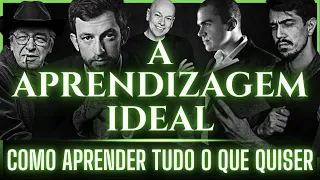 A APRENDIZAGEM IDEAL

COMO APRENDER TUDO O QUE QUISER